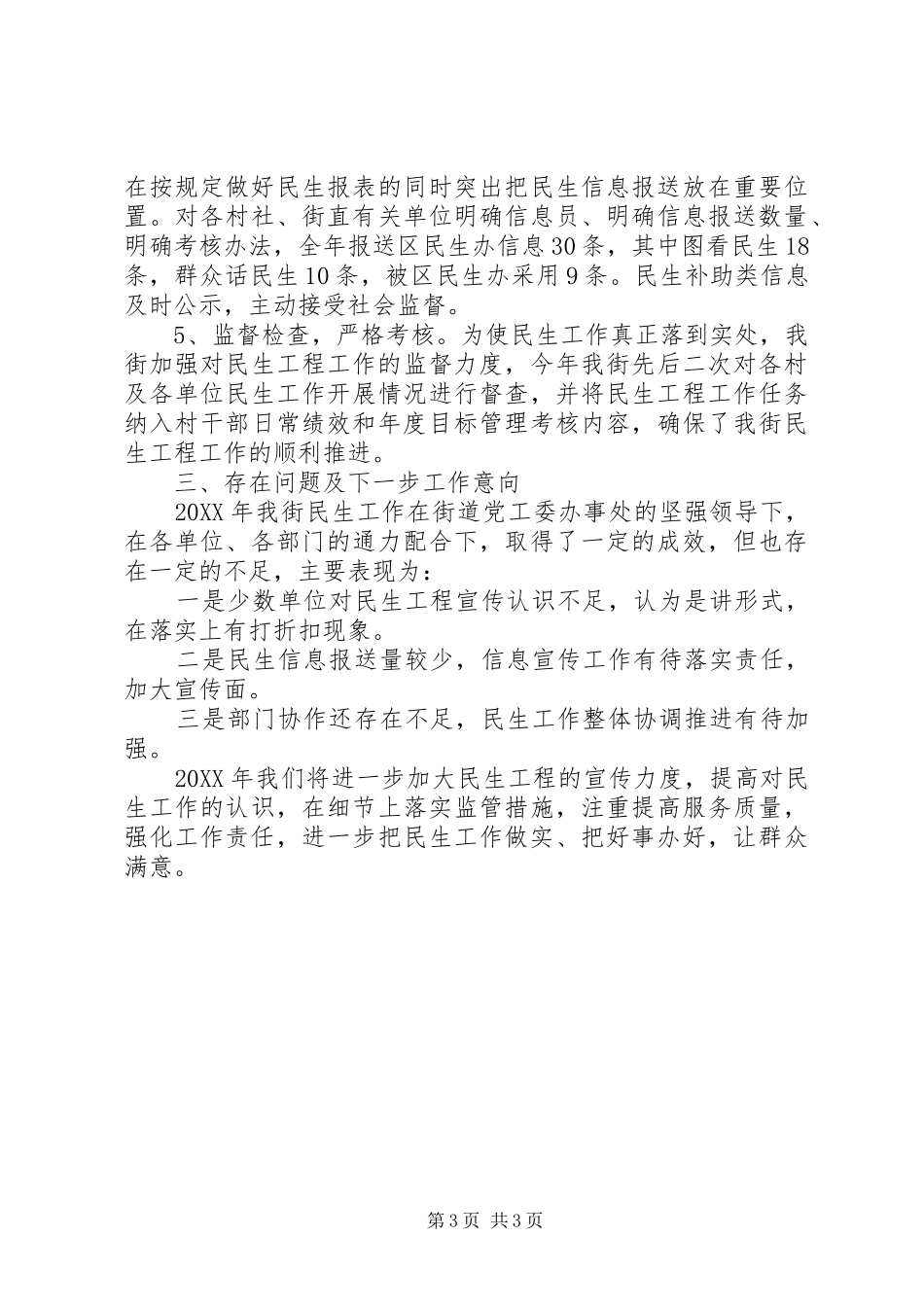 在按规定做好民生报表的同时突出把民生信息报送放在重要位置。对各村社、街直有关单位明确信息员、明确信息报送数量、明确考核办法，全年报送区民生办信息30条，其中图看民生18条，群众话民生10条，被区民生办采用9条。民生补助类信息及时公示，主动接受社会监督。

5、监督检查，严格考核。为使民生工作真正落到实处，我街加强对民生工程工作的监督力度，今年我街先后二次对各村及各单位民生工作开展情况进行督查，并将民生工程工作任务纳入村干部日常绩效和年度目标管理考核内容，确保了我街民生工程工作的顺利推进。

三、存在问题及下一步工作意向

20XX年我街民生工作在街道党工委办事处的坚强领导下，在各单位、各部门的通力配合下，取得了一定的成效，但也存在一定的不足，主要表现为：

一是少数单位对民生工程宣传认识不足，认为是讲形式，在落实上有打折扣现象。

二是民生信息报送量较少，信息宣传工作有待落实责任，加大宣传面。

三是部门协作还存在不足，民生工作整体协调推进有待加强。

20XX年我们将进一步加大民生工程的宣传力度，提高对民生工作的认识，在细节上落实监管措施，注重提高服务质量，强化工作责任，进一步把民生工作做实、把好事办好，让群众满意。

第3页 共3页